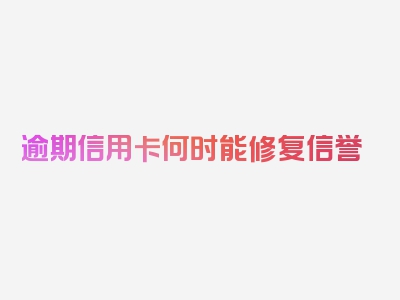 逾期信用卡何时能修复信誉